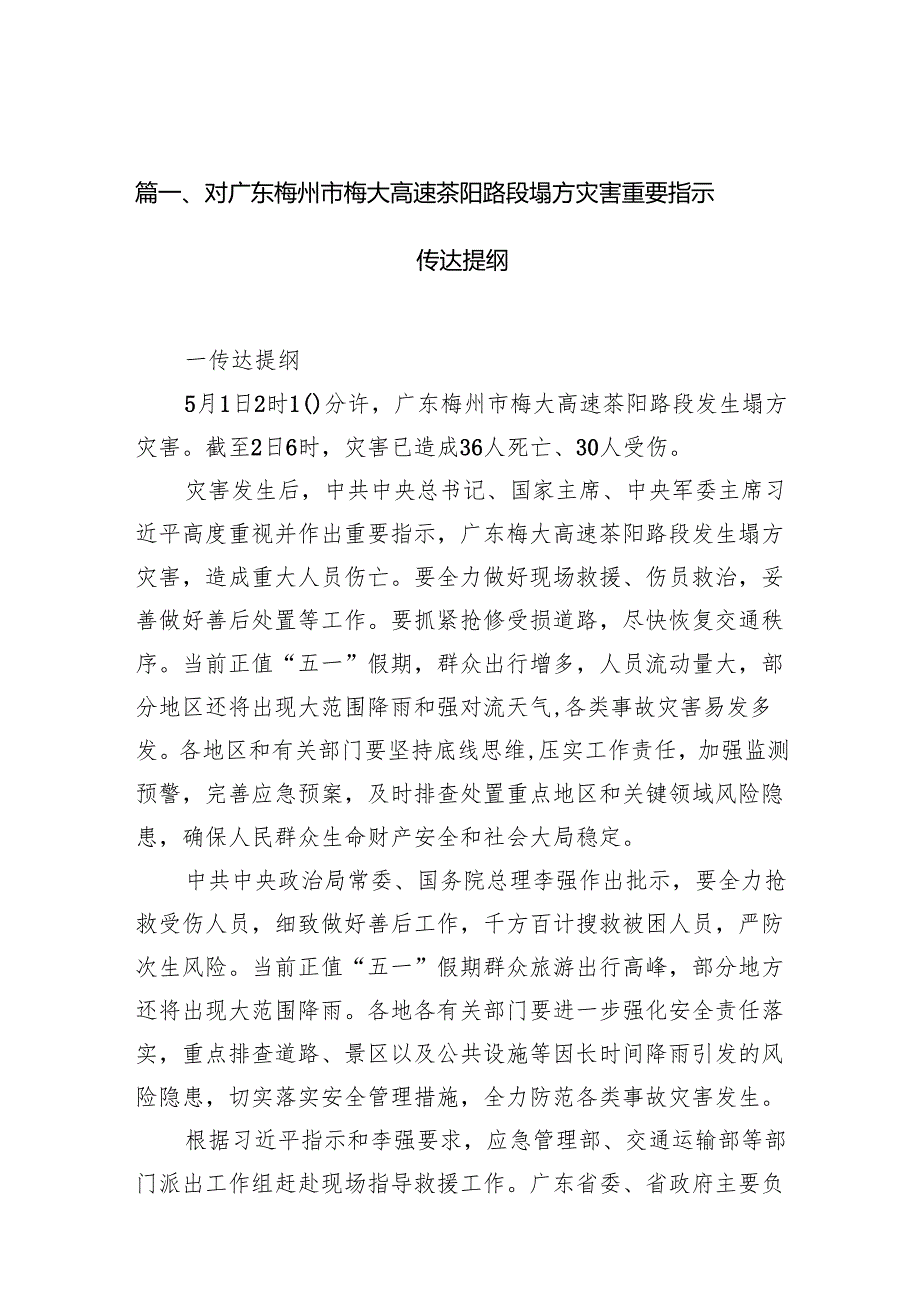 篇一、对广东梅州市梅大高速茶阳路段塌方灾害重要指示

传达提纲

一传达提纲

5月1日2时1()分许，广东梅州市梅大高速茶阳路段发生塌方灾害。截至2日6时，灾害已造成36人死亡、30人受伤。

灾害发生后，中共中央总书记、国家主席、中央军委主席习近平高度重视并作出重要指示，广东梅大高速茶阳路段发生塌方灾害，造成重大人员伤亡。要全力做好现场救援、伤员救治，妥善做好善后处置等工作。要抓紧抢修受损道路，尽快恢复交通秩序。当前正值“五一”假期，群众出行增多，人员流动量大，部分地区还将出现大范围降雨和强对流天气,各类事故灾害易发多发。各地区和有关部门要坚持底线思维,压实工作责任，加强监测预警，完善应急预案，及时排查处置重点地区和关键领域风险隐患，确保人民群众生命财产安全和社会大局稳定。

中共中央政治局常委、国务院总理李强作出批示，要全力抢救受伤人员，细致做好善后工作，千方百计搜救被困人员，严防次生风险。当前正值“五一”假期群众旅游出行高峰，部分地方还将出现大范围降雨。各地各有关部门要进一步强化安全责任落实，重点排查道路、景区以及公共设施等因长时间降雨引发的风险隐患，切实落实安全管理措施，全力防范各类事故灾害发生。

根据习近平指示和李强要求，应急管理部、交通运输部等部门派出工作组赶赴现场指导救援工作。广东省委、省政府主要负